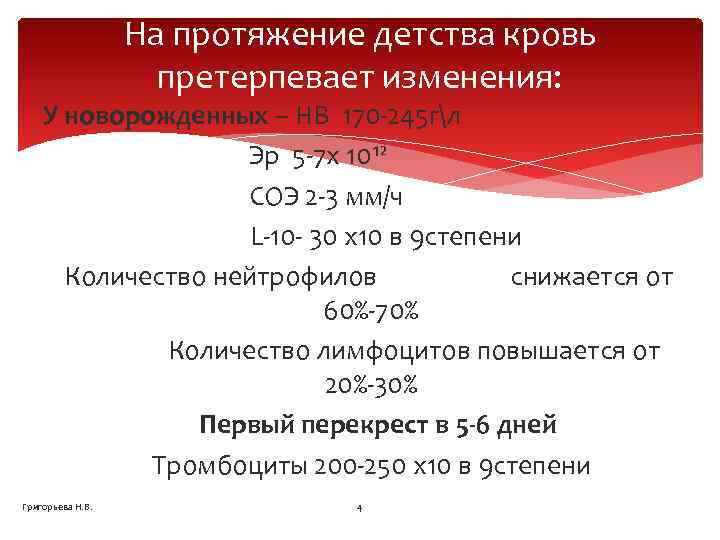 На протяжение детства кровь претерпевает изменения:

У новорожденных – НВ 170-245г\л

Эр 5-7х $10^{12}$

СОЭ 2-3 мм/ч

L-10- 30 х10 в 9степени

Количество нейтрофилов снижается от 60%-70%

Количество лимфоцитов повышается от 20%-30%

Первый перекрест в 5-6 дней

Тромбоциты 200-250 х10 в 9степени

Григорьева Н.В.

4